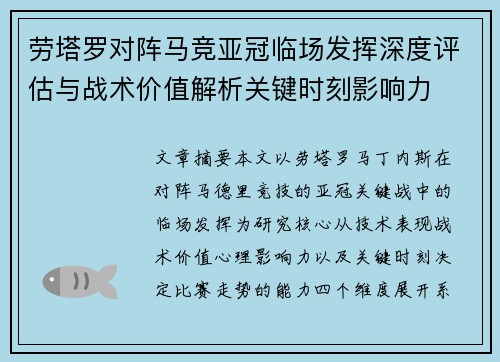 劳塔罗对阵马竞亚冠临场发挥深度评估与战术价值解析关键时刻影响力

文章摘要本文以劳塔罗马丁内斯在对阵马德里竞技的亚冠关键战中的临场发挥为研究核心从技术表现战术价值心理影响力以及关键时刻决定比赛走势的能力四个维度展开系